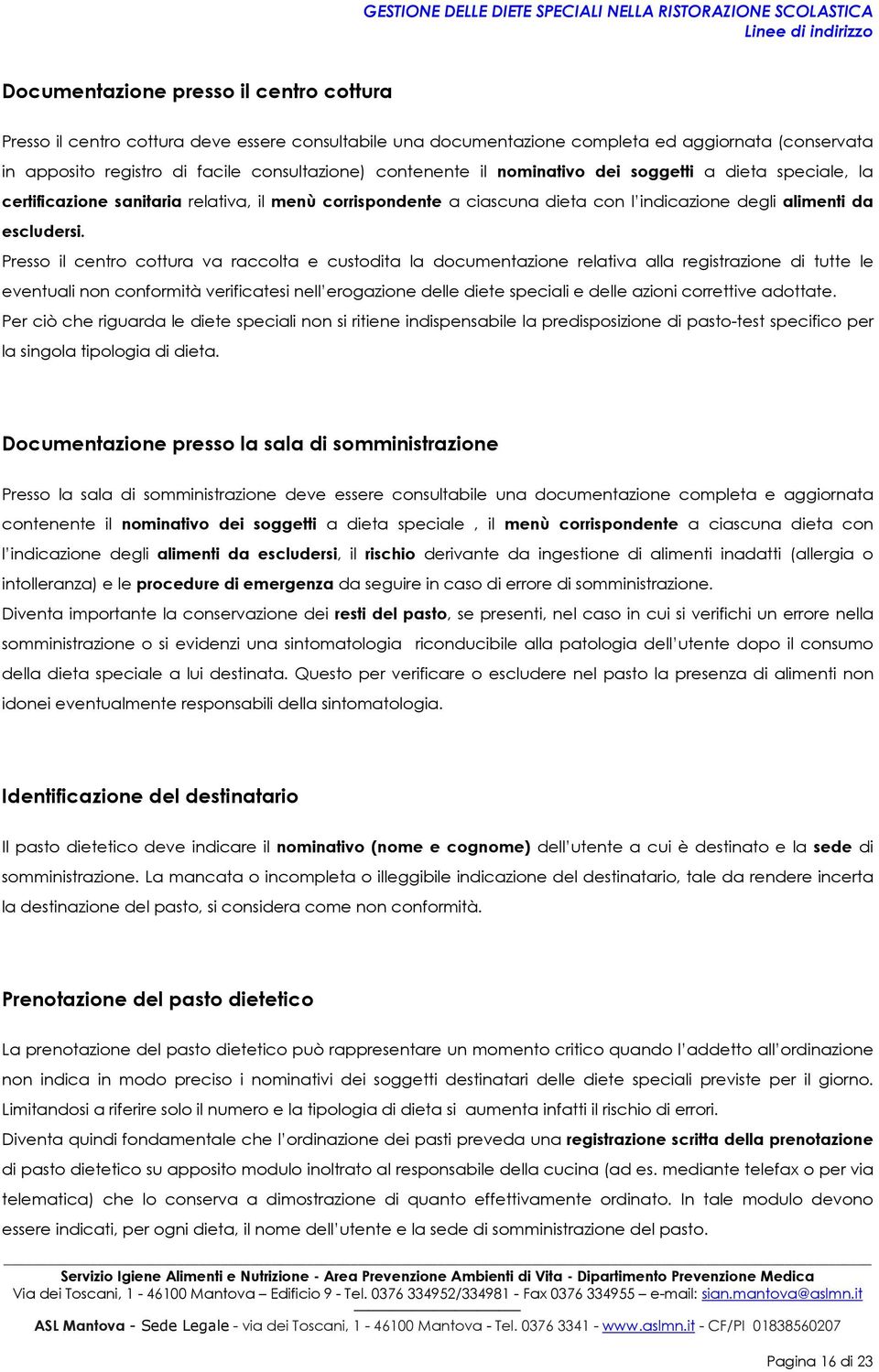 GESTIONE DELLE DIETE SPECIALI NELLA RISTORAZIONE SCOLASTICA
Linee di indirizzo

Documentazione presso il centro cottura

Presso il centro cottura deve essere consultabile una documentazione completa ed aggiornata (conservata in apposito registro di facile consultazione) contenente il nominativo dei soggetti a dieta speciale, la certificazione sanitaria relativa, il menù corrispondente a ciascuna dieta con l'indicazione degli alimenti da escludersi.
Presso il centro cottura va raccolta e custodita la documentazione relativa alla registrazione di tutte le eventuali non conformità verificatesi nell'erogazione delle diete speciali e delle azioni correttive adottate.
Per ciò che riguarda le diete speciali non si ritiene indispensabile la predisposizione di pasto-test specifico per la singola tipologia di dieta.

Documentazione presso la sala di somministrazione

Presso la sala di somministrazione deve essere consultabile una documentazione completa e aggiornata contenente il nominativo dei soggetti a dieta speciale , il menù corrispondente a ciascuna dieta con l'indicazione degli alimenti da escludersi, il rischio derivante da ingestione di alimenti inadatti (allergia o intolleranza) e le procedure di emergenza da seguire in caso di errore di somministrazione.
Diventa importante la conservazione dei resti del pasto, se presenti, nel caso in cui si verifichi un errore nella somministrazione o si evidenzi una sintomatologia riconducibile alla patologia dell'utente dopo il consumo della dieta speciale a lui destinata. Questo per verificare o escludere nel pasto la presenza di alimenti non idonei eventualmente responsabili della sintomatologia.

Identificazione del destinatario

Il pasto dietetico deve indicare il nominativo (nome e cognome) dell'utente a cui è destinato e la sede di somministrazione. La mancata o incompleta o illeggibile indicazione del destinatario, tale da rendere incerta la destinazione del pasto, si considera come non conformità.

Prenotazione del pasto dietetico

La prenotazione del pasto dietetico può rappresentare un momento critico quando l'addetto all'ordinazione non indica in modo preciso i nominativi dei soggetti destinatari delle diete speciali previste per il giorno. Limitandosi a riferire solo il numero e la tipologia di dieta si aumenta infatti il rischio di errori.
Diventa quindi fondamentale che l'ordinazione dei pasti preveda una registrazione scritta della prenotazione di pasto dietetico su apposito modulo inoltrato al responsabile della cucina (ad es. mediante telefax o per via telematica) che lo conserva a dimostrazione di quanto effettivamente ordinato. In tale modulo devono essere indicati, per ogni dieta, il nome dell'utente e la sede di somministrazione del pasto.

Servizio Igiene Alimenti e Nutrizione - Area Prevenzione Ambienti di Vita - Dipartimento Prevenzione Medica
Via dei Toscani, 1 - 46100 Mantova – Edificio 9 - Tel. 0376 334952/334981 - Fax 0376 334955 – e-mail: sian.mantova@aslmn.it
ASL Mantova - Sede Legale - via dei Toscani, 1 - 46100 Mantova - Tel. 0376 3341 - www.aslmn.it - CF/PI 01838560207

Pagina 16 di 23